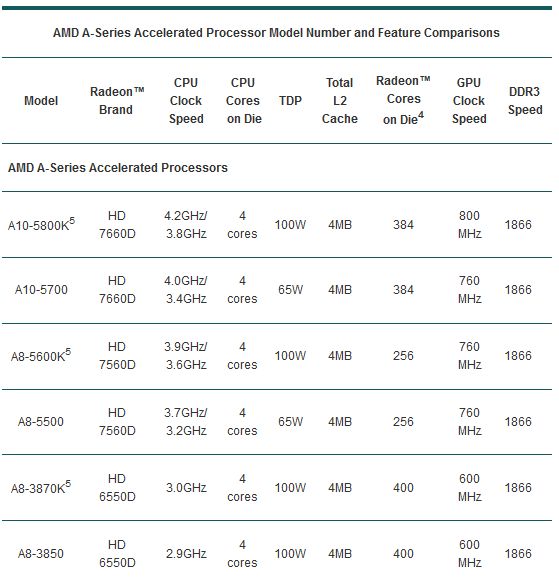 AMD A-Series Accelerated Processor Model Number and Feature Comparisons

| Model | Radeon™ Brand | CPU Clock Speed | CPU Cores on Die | TDP | Total L2 Cache | Radeon™ Cores on Die$^4$ | GPU Clock Speed | DDR3 Speed |
|---|---|---|---|---|---|---|---|---|
| AMD A-Series Accelerated Processors | | | | | | | | |
| A10-5800K$^5$ | HD 7660D | 4.2GHz/ 3.8GHz | 4 cores | 100W | 4MB | 384 | 800 MHz | 1866 |
| A10-5700 | HD 7660D | 4.0GHz/ 3.4GHz | 4 cores | 65W | 4MB | 384 | 760 MHz | 1866 |
| A8-5600K$^5$ | HD 7560D | 3.9GHz/ 3.6GHz | 4 cores | 100W | 4MB | 256 | 760 MHz | 1866 |
| A8-5500 | HD 7560D | 3.7GHz/ 3.2GHz | 4 cores | 65W | 4MB | 256 | 760 MHz | 1866 |
| A8-3870K$^5$ | HD 6550D | 3.0GHz | 4 cores | 100W | 4MB | 400 | 600 MHz | 1866 |
| A8-3850 | HD 6550D | 2.9GHz | 4 cores | 100W | 4MB | 400 | 600 MHz | 1866 |